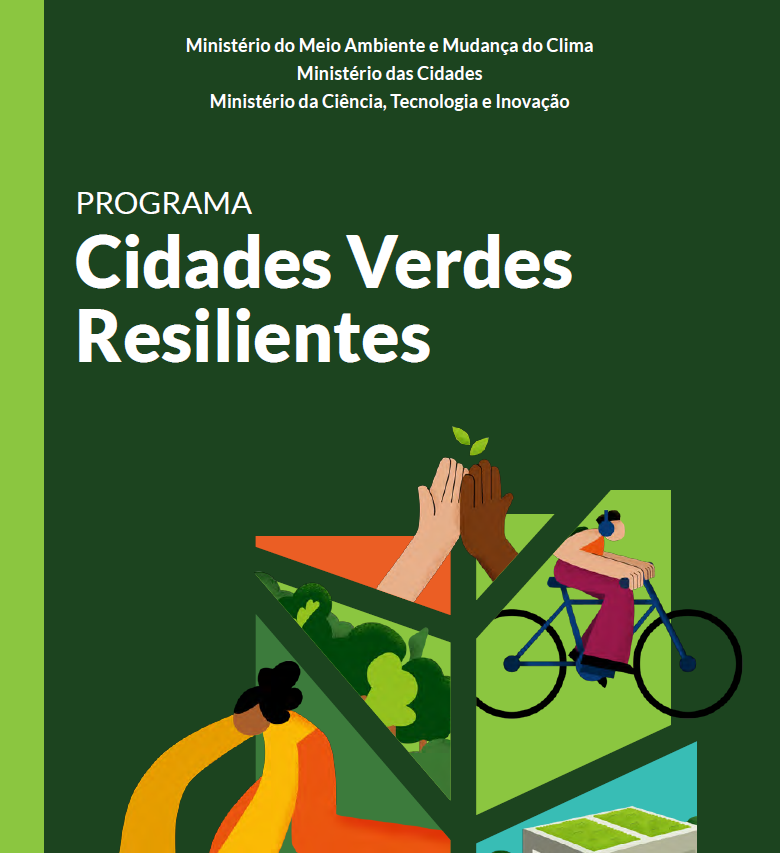 Ministério do Meio Ambiente e Mudança do Clima
Ministério das Cidades
Ministério da Ciência, Tecnologia e Inovação

PROGRAMA
Cidades Verdes Resilientes